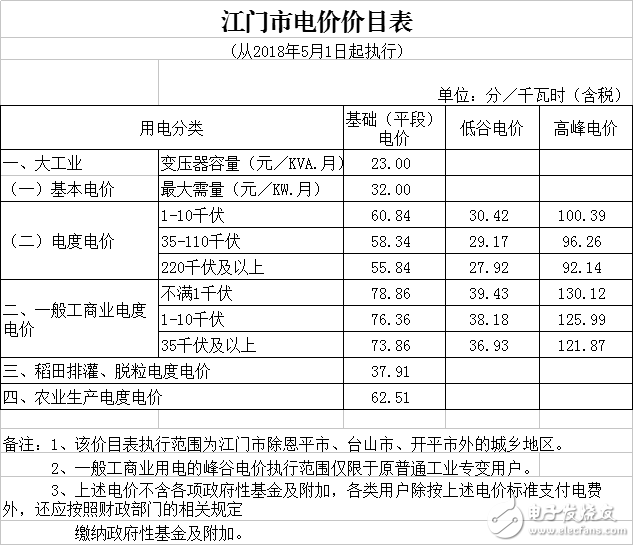 江门市电价价目表

（从2018年5月1日起执行）

单位：分／千瓦时（含税）

| 用电分类 | | 基础（平段）电价 | 低谷电价 | 高峰电价 |
|---|---|---|---|---|
| 一、大工业 | 变压器容量（元／KVA.月） | 23.00 | | |
| （一）基本电价 | 最大需量（元／KW.月） | 32.00 | | |
| （二）电度电价 | 1-10千伏 | 60.84 | 30.42 | 100.39 |
| | 35-110千伏 | 58.34 | 29.17 | 96.26 |
| | 220千伏及以上 | 55.84 | 27.92 | 92.14 |
| 二、一般工商业电度电价 | 不满1千伏 | 78.86 | 39.43 | 130.12 |
| | 1-10千伏 | 76.36 | 38.18 | 125.99 |
| | 35千伏及以上 | 73.86 | 36.93 | 121.87 |
| 三、稻田排灌、脱粒电度电价 | | 37.91 | | |
| 四、农业生产电度电价 | | 62.51 | | |

备注：1、该价目表执行范围为江门市除恩平市、台山市、开平市外的城乡地区。

2、一般工商业用电的峰谷电价执行范围仅限于原普通工业专变用户。

3、上述电价不含各项政府性基金及附加，各类用户除按上述电价标准支付电费外，还应按照财政部门的相关规定

缴纳政府性基金及附加。

电子发烧友
www.elecfans.com